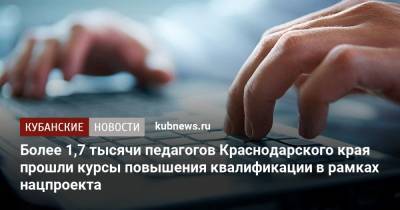 КУБАНСКИЕ НОВОСТИ kubnews.ru

Более 1,7 тысячи педагогов Краснодарского края прошли курсы повышения квалификации в рамках нацпроекта